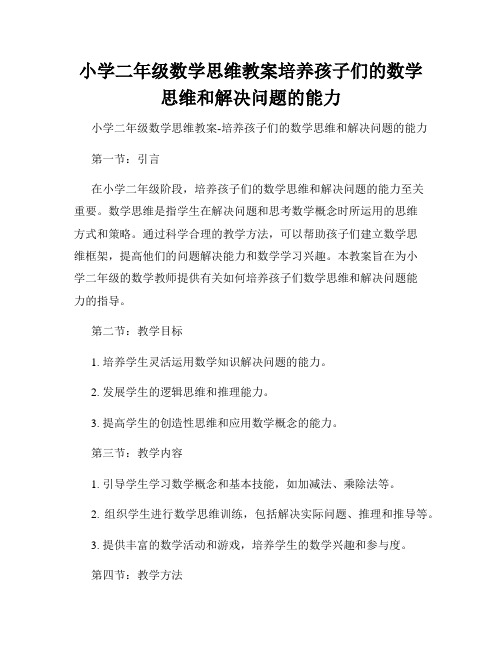 小学二年级数学思维教案培养孩子们的数学思维和解决问题的能力

小学二年级数学思维教案-培养孩子们的数学思维和解决问题的能力

第一节：引言

在小学二年级阶段，培养孩子们的数学思维和解决问题的能力至关重要。数学思维是指学生在解决问题和思考数学概念时所运用的思维方式和策略。通过科学合理的教学方法，可以帮助孩子们建立数学思维框架，提高他们的问题解决能力和数学学习兴趣。本教案旨在为小学二年级的数学教师提供有关如何培养孩子们数学思维和解决问题能力的指导。

第二节：教学目标

1. 培养学生灵活运用数学知识解决问题的能力。

2. 发展学生的逻辑思维和推理能力。

3. 提高学生的创造性思维和应用数学概念的能力。

第三节：教学内容

1. 引导学生学习数学概念和基本技能，如加减法、乘除法等。

2. 组织学生进行数学思维训练，包括解决实际问题、推理和推导等。

3. 提供丰富的数学活动和游戏，培养学生的数学兴趣和参与度。

第四节：教学方法